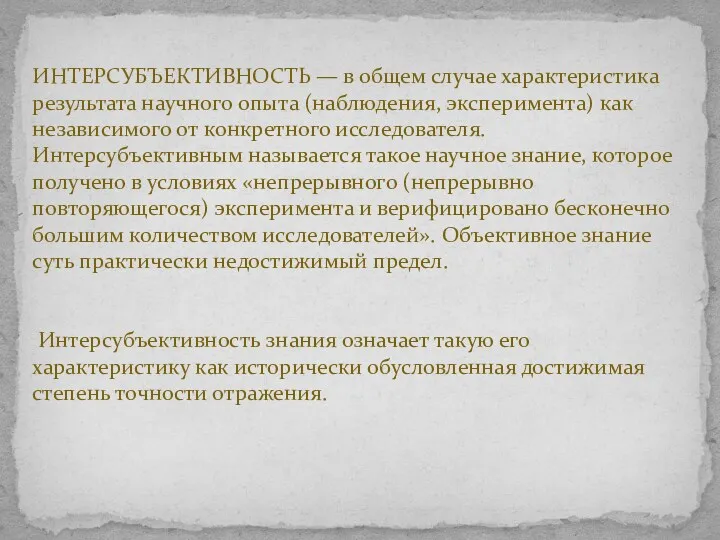 ИНТЕРСУБЪЕКТИВНОСТЬ — в общем случае характеристика результата научного опыта (наблюдения, эксперимента) как независимого от конкретного исследователя. Интерсубъективным называется такое научное знание, которое получено в условиях «непрерывного (непрерывно повторяющегося) эксперимента и верифицировано бесконечно большим количеством исследователей». Объективное знание суть практически недостижимый предел.

Интерсубъективность знания означает такую его характеристику как исторически обусловленная достижимая степень точности отражения.